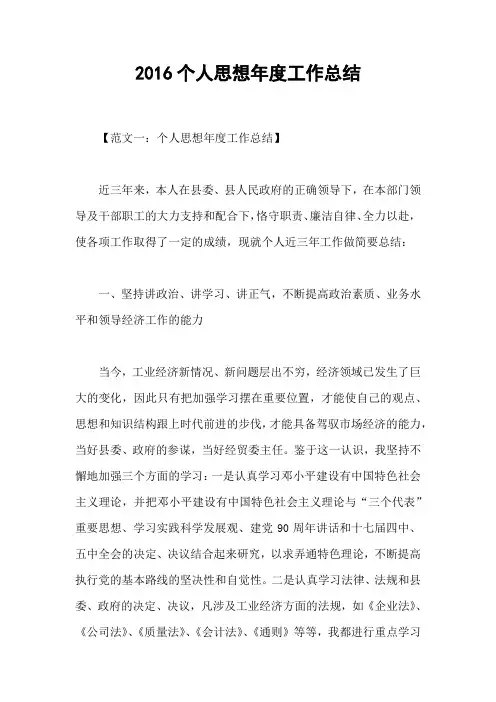 2016个人思想年度工作总结

【范文一：个人思想年度工作总结】

近三年来，本人在县委、县人民政府的正确领导下，在本部门领导及干部职工的大力支持和配合下，恪守职责、廉洁自律、全力以赴，使各项工作取得了一定的成绩，现就个人近三年工作做简要总结：

一、坚持讲政治、讲学习、讲正气，不断提高政治素质、业务水平和领导经济工作的能力

当今，工业经济新情况、新问题层出不穷，经济领域已发生了巨大的变化，因此只有把加强学习摆在重要位置，才能使自己的观点、思想和知识结构跟上时代前进的步伐，才能具备驾驭市场经济的能力，当好县委、政府的参谋，当好经贸委主任。鉴于这一认识，我坚持不懈地加强三个方面的学习：一是认真学习邓小平建设有中国特色社会主义理论，并把邓小平建设有中国特色社会主义理论与“三个代表”重要思想、学习实践科学发展观、建党90周年讲话和十七届四中、五中全会的决定、决议结合起来研究，以求弄通特色理论，不断提高执行党的基本路线的坚决性和自觉性。二是认真学习法律、法规和县委、政府的决定、决议，凡涉及工业经济方面的法规，如《企业法》、《公司法》、《质量法》、《会计法》、《通则》等等，我都进行重点学习